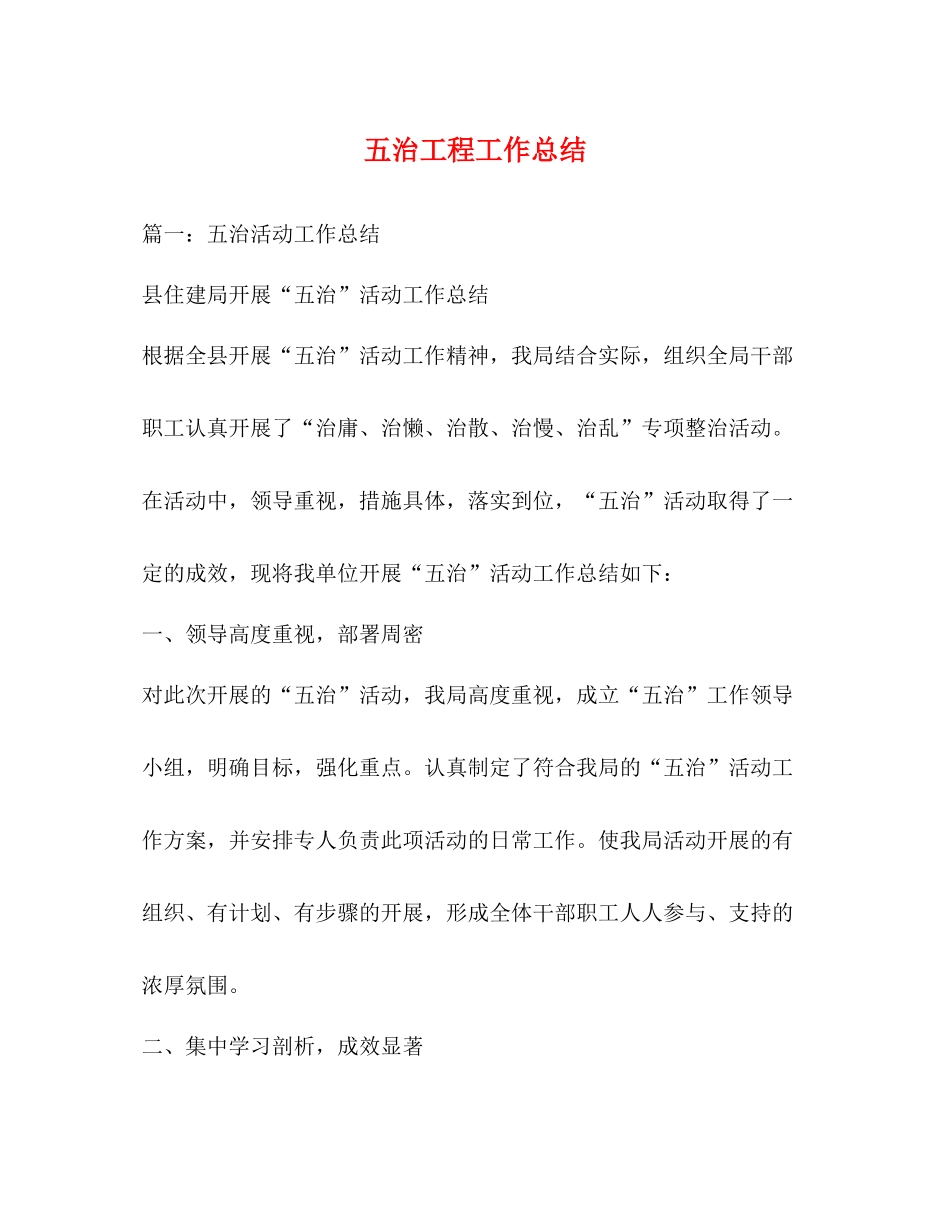 五治工程工作总结

篇一：五治活动工作总结

县住建局开展“五治”活动工作总结

根据全县开展“五治”活动工作精神，我局结合实际，组织全局干部职工认真开展了“治庸、治懒、治散、治慢、治乱”专项整治活动。在活动中，领导重视，措施具体，落实到位，“五治”活动取得了一定的成效，现将我单位开展“五治”活动工作总结如下：

一、领导高度重视，部署周密

对此次开展的“五治”活动，我局高度重视，成立“五治”工作领导小组，明确目标，强化重点。认真制定了符合我局的“五治”活动工作方案，并安排专人负责此项活动的日常工作。使我局活动开展的有组织、有计划、有步骤的开展，形成全体干部职工人人参与、支持的浓厚氛围。

二、集中学习剖析，成效显著